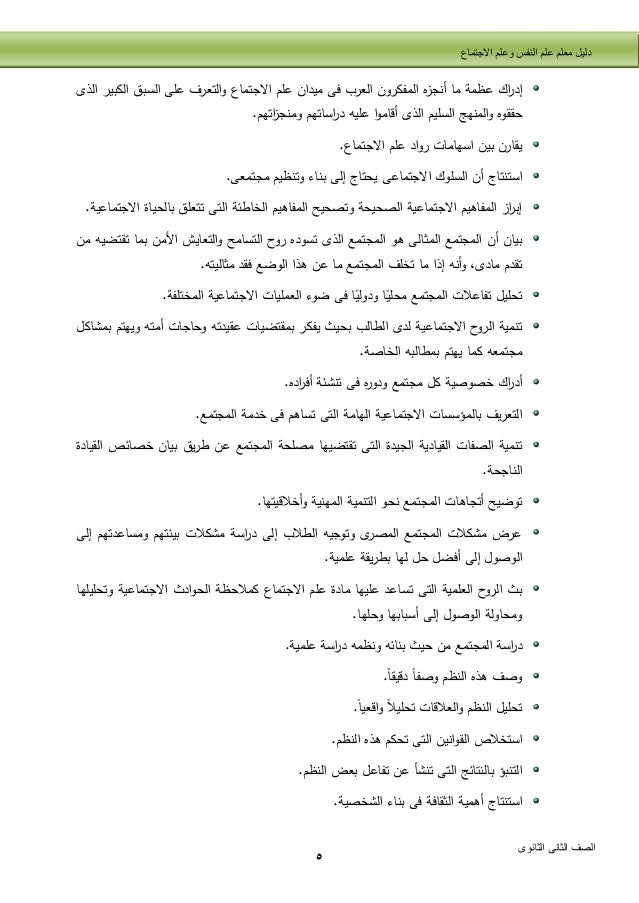 دليل معلم علم النفس وعلم الاجتماع

• إدراك عظمة ما أنجزه المفكرون العرب فى ميدان علم الاجتماع والتعرف على السبق الكبير الذى حققوه والمنهج السليم الذى أقاموا عليه دراساتهم ومنجزاتهم.

• يقارن بين اسهامات رواد علم الاجتماع.

• استنتاج أن السلوك الاجتماعى يحتاج إلى بناء وتنظيم مجتمعى.

• إبراز المفاهيم الاجتماعية الصحيحة وتصحيح المفاهيم الخاطئة التى تتعلق بالحياة الاجتماعية.

• بيان أن المجتمع المثالى هو المجتمع الذى تسوده روح التسامح والتعايش الأمن بما تقتضيه من تقدم مادى، وأنه إذا ما تخلف المجتمع ما عن هذا الوضع فقد مثاليته.

• تحليل تفاعلات المجتمع محليًا ودوليًا فى ضوء العمليات الاجتماعية المختلفة.

• تنمية الروح الاجتماعية لدى الطالب بحيث يفكر بمقتضيات عقيدته وحاجات أمته ويهتم بمشاكل مجتمعه كما يهتم بمطالبه الخاصة.

• أدراك خصوصية كل مجتمع ودوره فى تنشئة أفراده.

• التعريف بالمؤسسات الاجتماعية الهامة التى تساهم فى خدمة المجتمع.

• تنمية الصفات القيادية الجيدة التى تقتضيها مصلحة المجتمع عن طريق بيان خصائص القيادة الناجحة.

• توضيح أتجاهات المجتمع نحو التنمية المهنية وأخلاقيتها.

• عرض مشكلات المجتمع المصرى وتوجيه الطلاب إلى دراسة مشكلات بيئتهم ومساعدتهم إلى الوصول إلى أفضل حل لها بطريقة علمية.

• بث الروح العلمية التى تساعد عليها مادة علم الاجتماع كملاحظة الحوادث الاجتماعية وتحليلها ومحاولة الوصول إلى أسبابها وحلها.

• دراسة المجتمع من حيث بنائه ونظمه دراسة علمية.

• وصف هذه النظم وصفاً دقيقاً.

• تحليل النظم والعلاقات تحليلاً واقعياً.

• استخلاص القوانين التى تحكم هذه النظم.

• التنبؤ بالنتائج التى تنشأ عن تفاعل بعض النظم.

• استنتاج أهمية الثقافة فى بناء الشخصية.

الصف الثانى الثانوى

٥